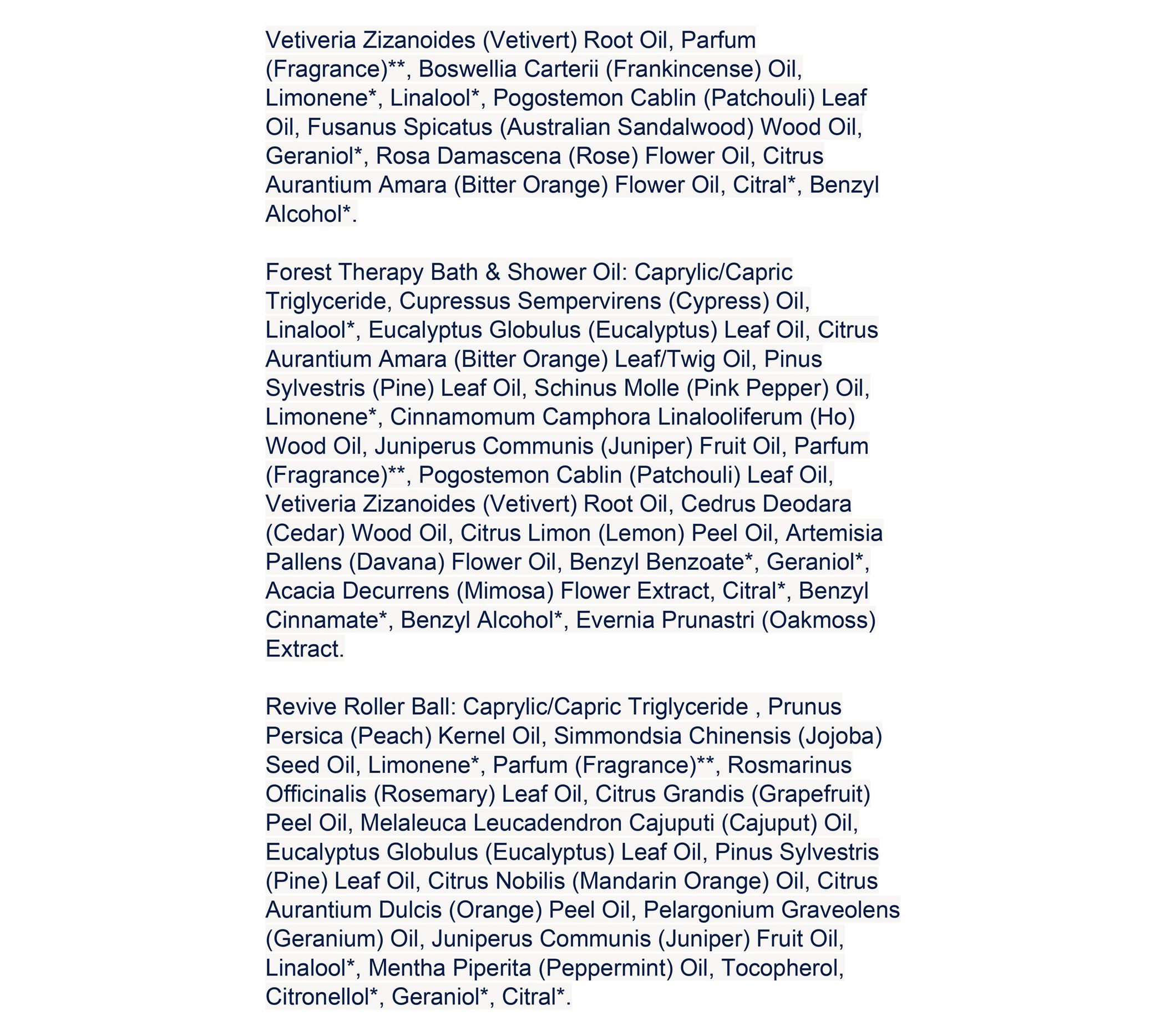 Vetiveria Zizanoides (Vetivert) Root Oil, Parfum (Fragrance)**, Boswellia Carterii (Frankincense) Oil, Limonene*, Linalool*, Pogostemon Cablin (Patchouli) Leaf Oil, Fusanus Spicatus (Australian Sandalwood) Wood Oil, Geraniol*, Rosa Damascena (Rose) Flower Oil, Citrus Aurantium Amara (Bitter Orange) Flower Oil, Citral*, Benzyl Alcohol*.

Forest Therapy Bath & Shower Oil: Caprylic/Capric Triglyceride, Cupressus Sempervirens (Cypress) Oil, Linalool*, Eucalyptus Globulus (Eucalyptus) Leaf Oil, Citrus Aurantium Amara (Bitter Orange) Leaf/Twig Oil, Pinus Sylvestris (Pine) Leaf Oil, Schinus Molle (Pink Pepper) Oil, Limonene*, Cinnamomum Camphora Linalooliferum (Ho) Wood Oil, Juniperus Communis (Juniper) Fruit Oil, Parfum (Fragrance)**, Pogostemon Cablin (Patchouli) Leaf Oil, Vetiveria Zizanoides (Vetivert) Root Oil, Cedrus Deodara (Cedar) Wood Oil, Citrus Limon (Lemon) Peel Oil, Artemisia Pallens (Davana) Flower Oil, Benzyl Benzoate*, Geraniol*, Acacia Decurrens (Mimosa) Flower Extract, Citral*, Benzyl Cinnamate*, Benzyl Alcohol*, Evernia Prunastri (Oakmoss) Extract.

Revive Roller Ball: Caprylic/Capric Triglyceride , Prunus Persica (Peach) Kernel Oil, Simmondsia Chinensis (Jojoba) Seed Oil, Limonene*, Parfum (Fragrance)**, Rosmarinus Officinalis (Rosemary) Leaf Oil, Citrus Grandis (Grapefruit) Peel Oil, Melaleuca Leucadendron Cajuputi (Cajuput) Oil, Eucalyptus Globulus (Eucalyptus) Leaf Oil, Pinus Sylvestris (Pine) Leaf Oil, Citrus Nobilis (Mandarin Orange) Oil, Citrus Aurantium Dulcis (Orange) Peel Oil, Pelargonium Graveolens (Geranium) Oil, Juniperus Communis (Juniper) Fruit Oil, Linalool*, Mentha Piperita (Peppermint) Oil, Tocopherol, Citronellol*, Geraniol*, Citral*.